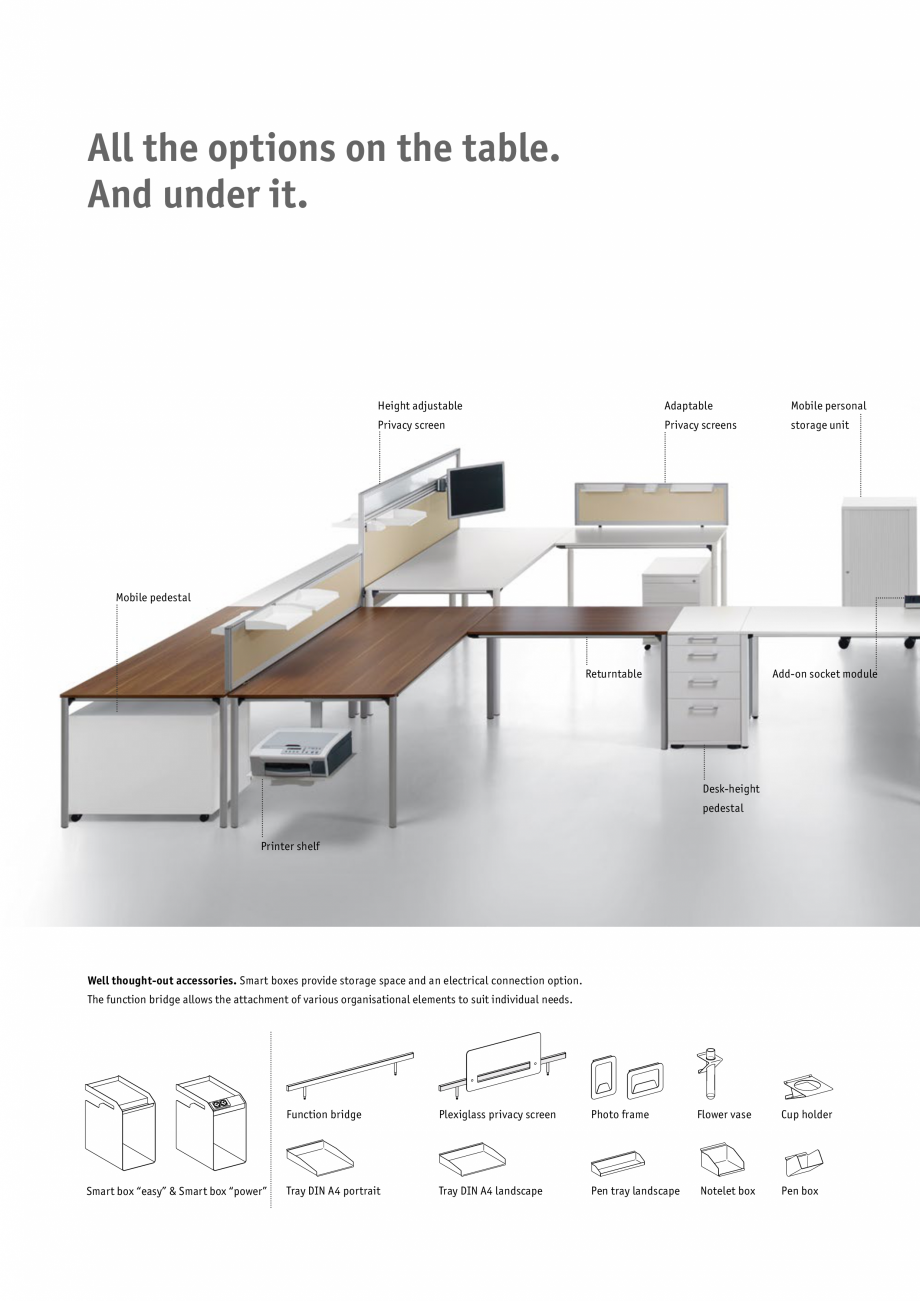 All the options on the table.
And under it.

Height adjustable
Privacy screen

Adaptable
Privacy screens

Mobile personal
storage unit

Mobile pedestal

Returntable

Add-on socket module

Desk-height
pedestal

Printer shelf

Well thought-out accessories. Smart boxes provide storage space and an electrical connection option. The function bridge allows the attachment of various organisational elements to suit individual needs.

Smart box "easy" & Smart box "power"

Function bridge

Plexiglass privacy screen

Photo frame

Flower vase

Cup holder

Tray DIN A4 portrait

Tray DIN A4 landscape

Pen tray landscape

Notelet box

Pen box